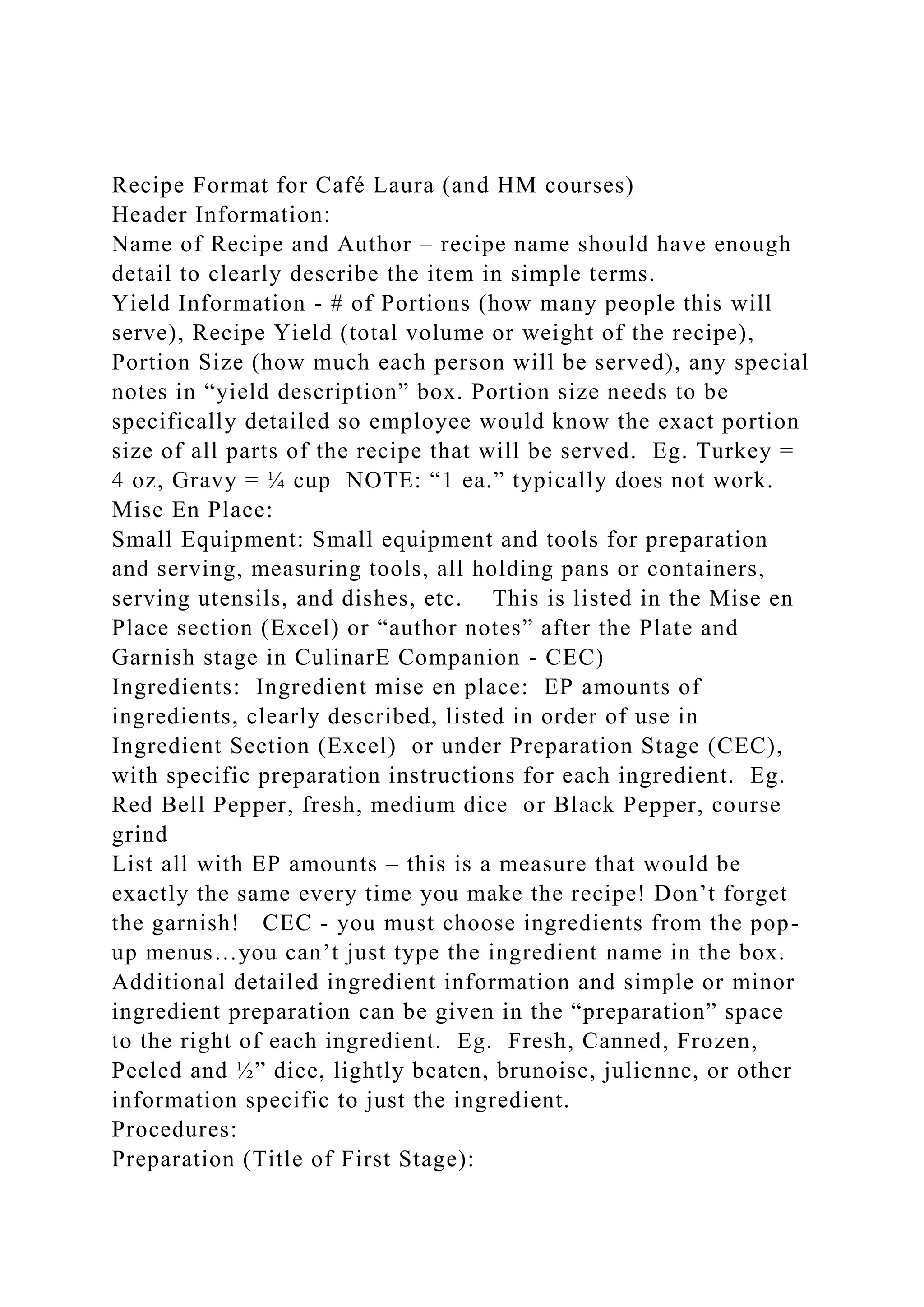 Recipe Format for Café Laura (and HM courses)
Header Information:
Name of Recipe and Author – recipe name should have enough detail to clearly describe the item in simple terms.
Yield Information - # of Portions (how many people this will serve), Recipe Yield (total volume or weight of the recipe), Portion Size (how much each person will be served), any special notes in “yield description” box. Portion size needs to be specifically detailed so employee would know the exact portion size of all parts of the recipe that will be served. Eg. Turkey = 4 oz, Gravy = ¼ cup NOTE: “1 ea.” typically does not work.
Mise En Place:
Small Equipment: Small equipment and tools for preparation and serving, measuring tools, all holding pans or containers, serving utensils, and dishes, etc. This is listed in the Mise en Place section (Excel) or “author notes” after the Plate and Garnish stage in CulinarE Companion - CEC)
Ingredients: Ingredient mise en place: EP amounts of ingredients, clearly described, listed in order of use in Ingredient Section (Excel) or under Preparation Stage (CEC), with specific preparation instructions for each ingredient. Eg. Red Bell Pepper, fresh, medium dice or Black Pepper, course grind
List all with EP amounts – this is a measure that would be exactly the same every time you make the recipe! Don’t forget the garnish! CEC - you must choose ingredients from the pop-up menus…you can’t just type the ingredient name in the box. Additional detailed ingredient information and simple or minor ingredient preparation can be given in the “preparation” space to the right of each ingredient. Eg. Fresh, Canned, Frozen, Peeled and ½” dice, lightly beaten, brunoise, julienne, or other information specific to just the ingredient.
Procedures:
Preparation (Title of First Stage):